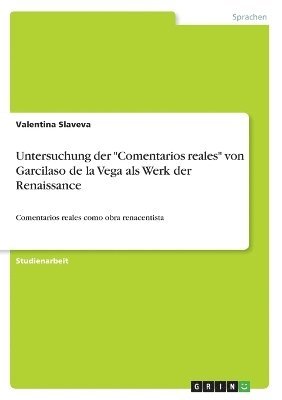 Sprachen

Valentina Slaveva

Untersuchung der "Comentarios reales" von Garcilaso de la Vega als Werk der Renaissance

Comentarios reales como obra renacentista

Studienarbeit

GRIN